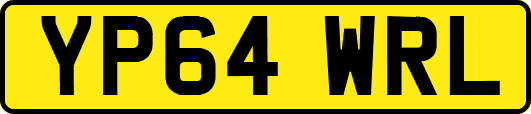 YP64 WRL